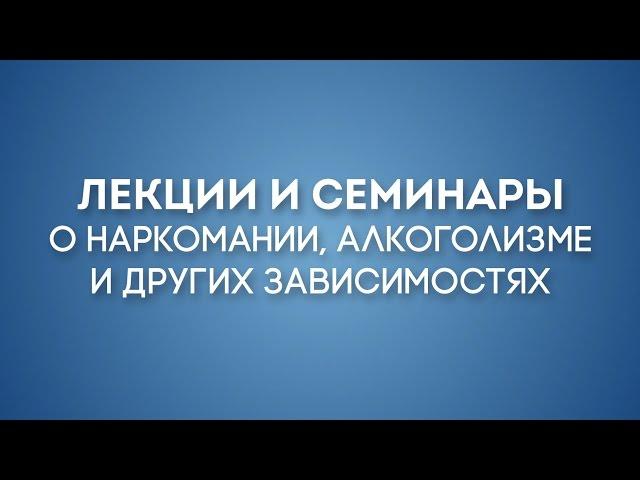 ЛЕКЦИИ И СЕМИНАРЫ
О НАРКОМАНИИ, АЛКОГОЛИЗМЕ
И ДРУГИХ ЗАВИСИМОСТЯХ